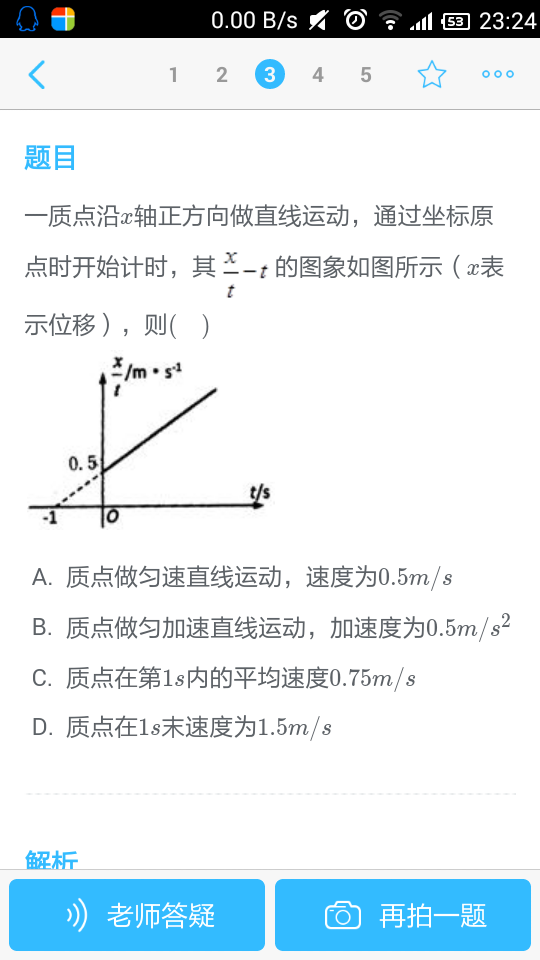 0.00 B/s 53 23:24

1 2 3 4 5

题目

一质点沿$x$轴正方向做直线运动，通过坐标原点时开始计时，其 $\frac{x}{t}-t$ 的图象如图所示（$x$表示位移），则(　)

$\frac{x}{t}$/m·s$^{-1}$
0.5
t/s
-1
O

A. 质点做匀速直线运动，速度为$0.5m/s$

B. 质点做匀加速直线运动，加速度为$0.5m/s^2$

C. 质点在第$1s$内的平均速度$0.75m/s$

D. 质点在$1s$末速度为$1.5m/s$

解析

老师答疑

再拍一题